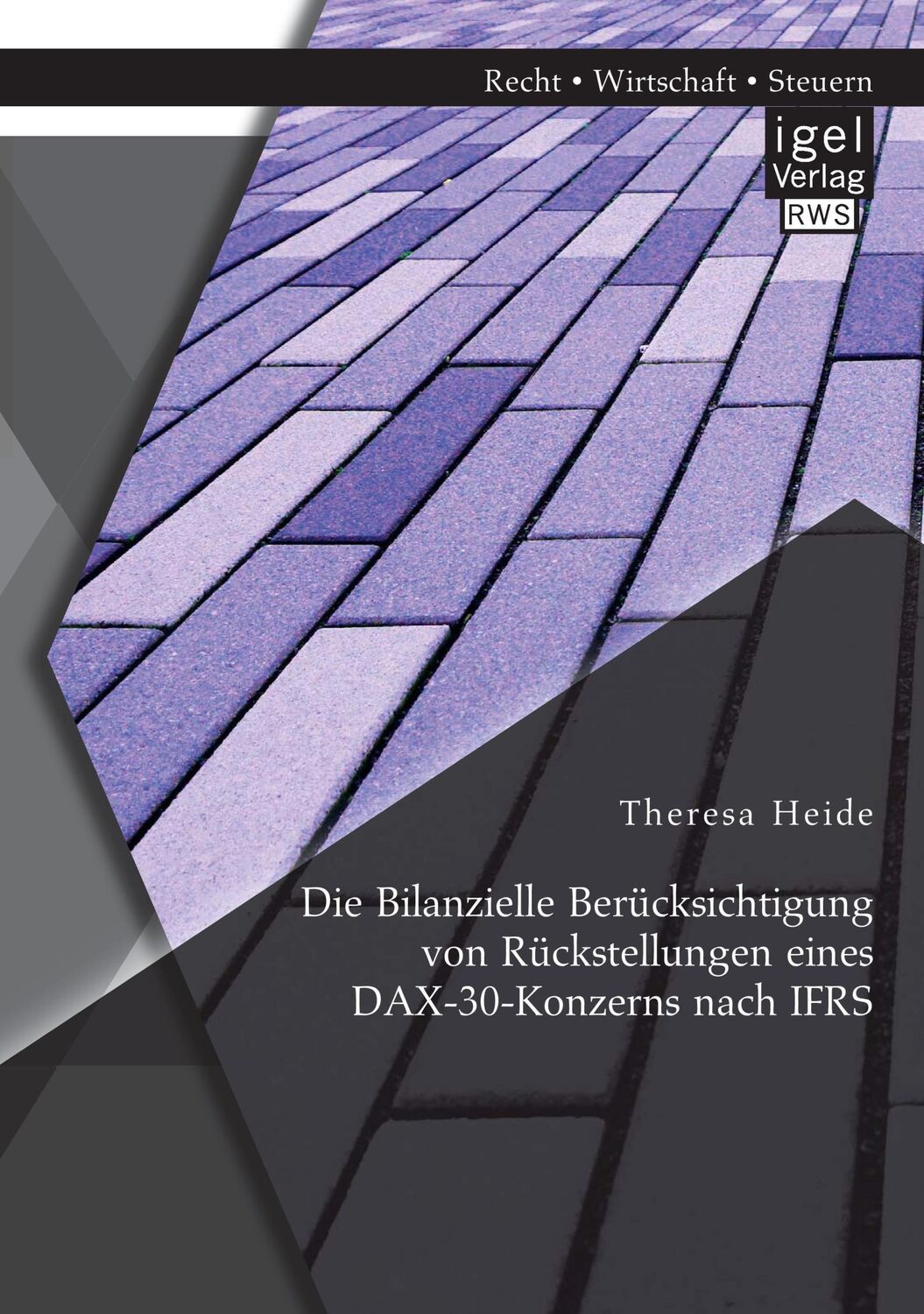 Recht • Wirtschaft • Steuern

igel
Verlag
RWS

Theresa Heide

Die Bilanzielle Berücksichtigung von Rückstellungen eines DAX-30-Konzerns nach IFRS